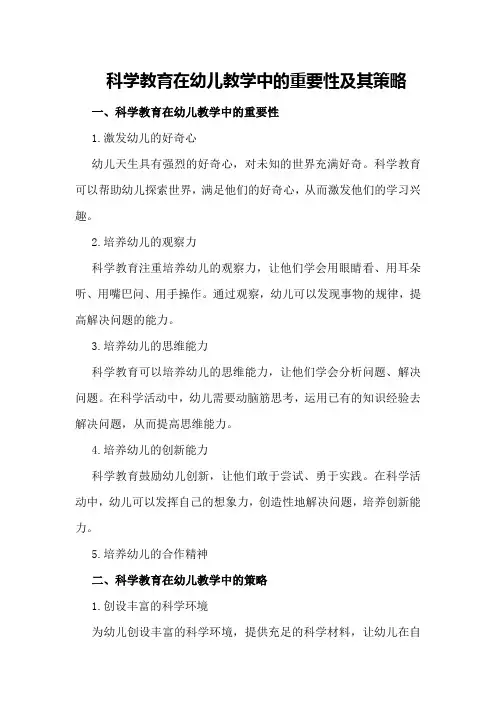 科学教育在幼儿教学中的重要性及其策略

一、科学教育在幼儿教学中的重要性

1.激发幼儿的好奇心

幼儿天生具有强烈的好奇心，对未知的世界充满好奇。科学教育可以帮助幼儿探索世界，满足他们的好奇心，从而激发他们的学习兴趣。

2.培养幼儿的观察力

科学教育注重培养幼儿的观察力，让他们学会用眼睛看、用耳朵听、用嘴巴问、用手操作。通过观察，幼儿可以发现事物的规律，提高解决问题的能力。

3.培养幼儿的思维能力

科学教育可以培养幼儿的思维能力，让他们学会分析问题、解决问题。在科学活动中，幼儿需要动脑筋思考，运用已有的知识经验去解决问题，从而提高思维能力。

4.培养幼儿的创新能力

科学教育鼓励幼儿创新，让他们敢于尝试、勇于实践。在科学活动中，幼儿可以发挥自己的想象力，创造性地解决问题，培养创新能力。

5.培养幼儿的合作精神

二、科学教育在幼儿教学中的策略

1.创设丰富的科学环境

为幼儿创设丰富的科学环境，提供充足的科学材料，让幼儿在自